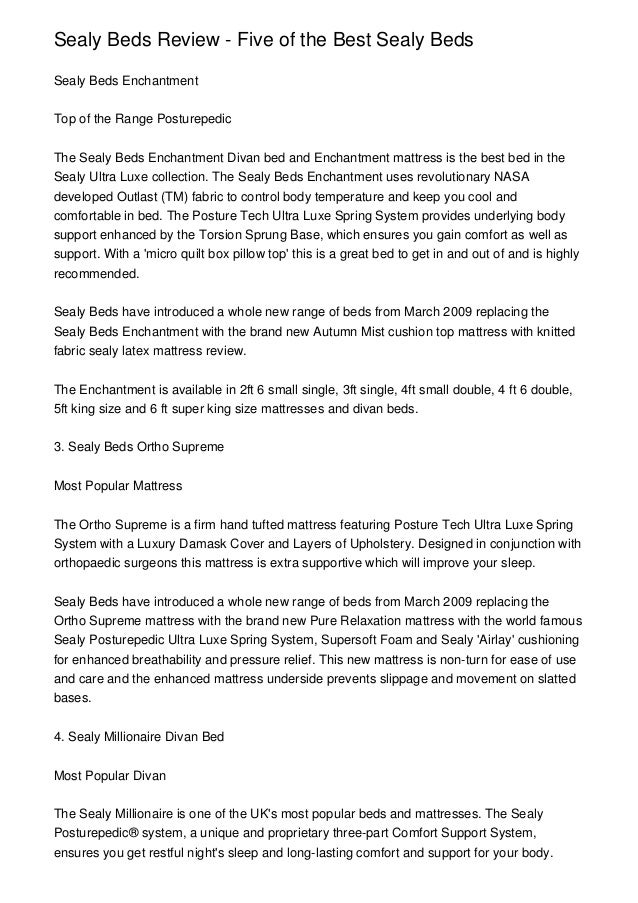 Sealy Beds Review - Five of the Best Sealy Beds

Sealy Beds Enchantment

Top of the Range Posturepedic

The Sealy Beds Enchantment Divan bed and Enchantment mattress is the best bed in the Sealy Ultra Luxe collection. The Sealy Beds Enchantment uses revolutionary NASA developed Outlast (TM) fabric to control body temperature and keep you cool and comfortable in bed. The Posture Tech Ultra Luxe Spring System provides underlying body support enhanced by the Torsion Sprung Base, which ensures you gain comfort as well as support. With a 'micro quilt box pillow top' this is a great bed to get in and out of and is highly recommended.

Sealy Beds have introduced a whole new range of beds from March 2009 replacing the Sealy Beds Enchantment with the brand new Autumn Mist cushion top mattress with knitted fabric sealy latex mattress review.

The Enchantment is available in 2ft 6 small single, 3ft single, 4ft small double, 4 ft 6 double, 5ft king size and 6 ft super king size mattresses and divan beds.

3. Sealy Beds Ortho Supreme

Most Popular Mattress

The Ortho Supreme is a firm hand tufted mattress featuring Posture Tech Ultra Luxe Spring System with a Luxury Damask Cover and Layers of Upholstery. Designed in conjunction with orthopaedic surgeons this mattress is extra supportive which will improve your sleep.

Sealy Beds have introduced a whole new range of beds from March 2009 replacing the Ortho Supreme mattress with the brand new Pure Relaxation mattress with the world famous Sealy Posturepedic Ultra Luxe Spring System, Supersoft Foam and Sealy 'Airlay' cushioning for enhanced breathability and pressure relief. This new mattress is non-turn for ease of use and care and the enhanced mattress underside prevents slippage and movement on slatted bases.

4. Sealy Millionaire Divan Bed

Most Popular Divan

The Sealy Millionaire is one of the UK's most popular beds and mattresses. The Sealy Posturepedic® system, a unique and proprietary three-part Comfort Support System, ensures you get restful night's sleep and long-lasting comfort and support for your body.